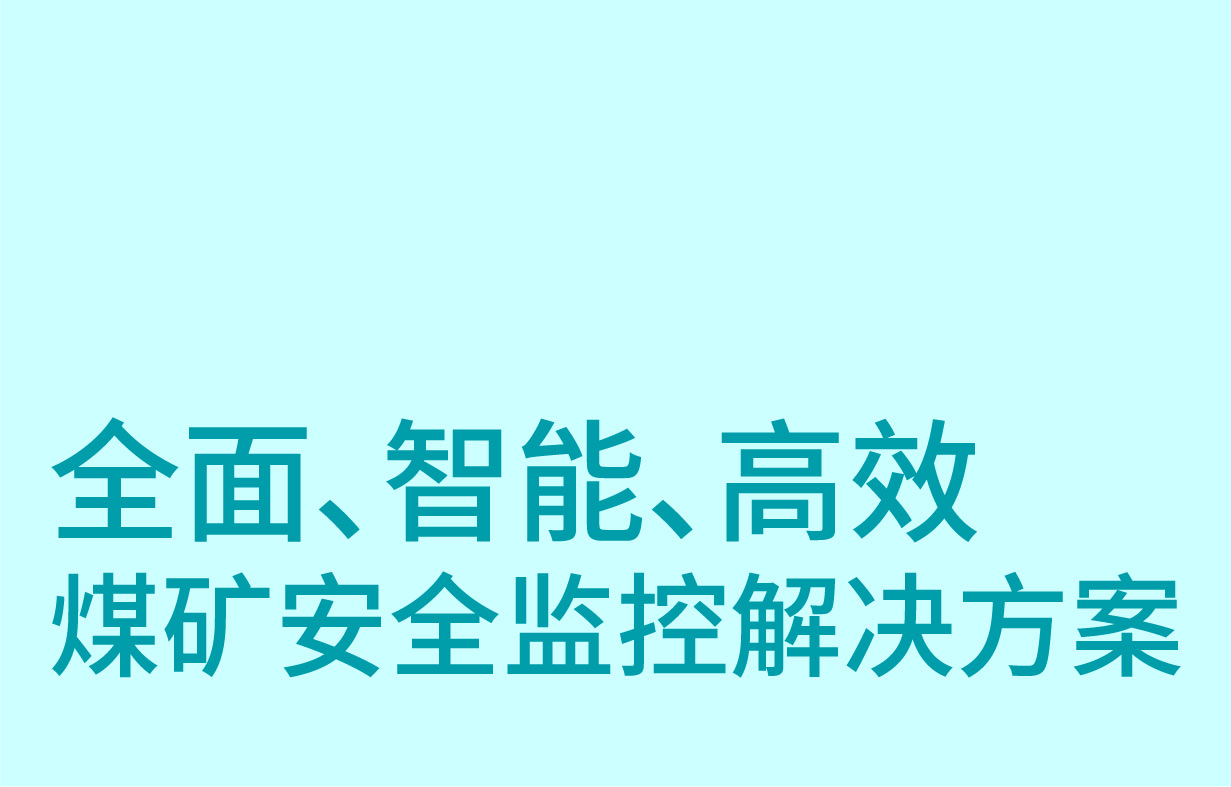 全面、智能、高效
煤矿安全监控解决方案